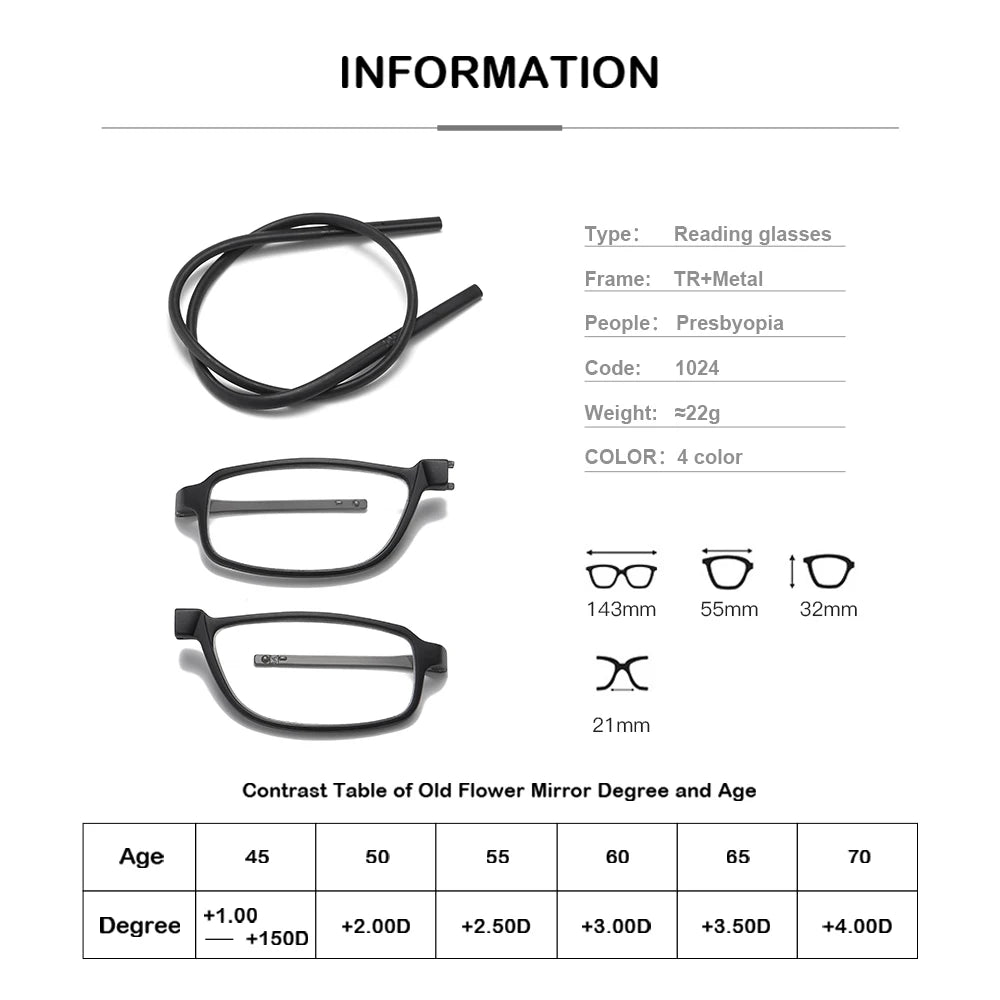 INFORMATION

Type: Reading glasses

Frame: TR+Metal

People: Presbyopia

Code: 1024

Weight: ≈22g

COLOR: 4 color

143mm

55mm

32mm

21mm

Contrast Table of Old Flower Mirror Degree and Age

| Age | 45 | 50 | 55 | 60 | 65 | 70 |
|---|---|---|---|---|---|---|
| Degree | +1.00 — +150D | +2.00D | +2.50D | +3.00D | +3.50D | +4.00D |